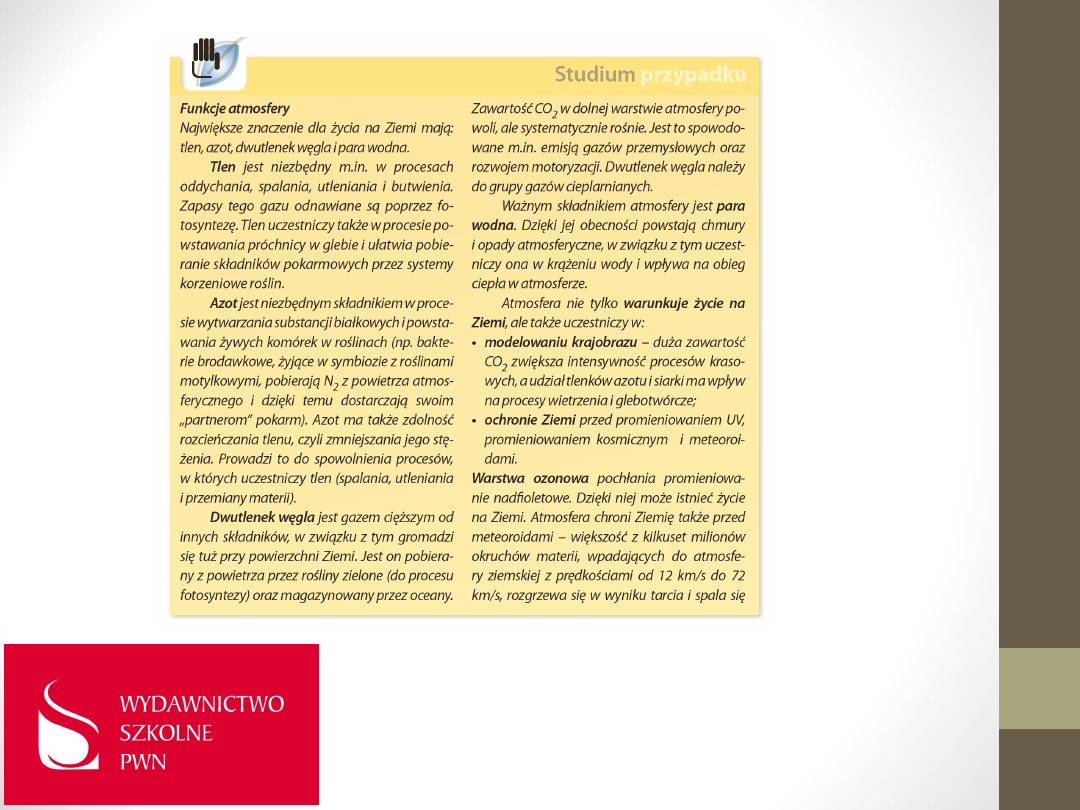 Studium przypadku

Funkcje atmosfery
Największe znaczenie dla życia na Ziemi mają: tlen, azot, dwutlenek węgla i para wodna.

Tlen jest niezbędny m.in. w procesach oddychania, spalania, utleniania i butwienia. Zapasy tego gazu odnawiane są poprzez fotosyntezę. Tlen uczestniczy także w procesie powstawania próchnicy w glebie i ułatwia pobieranie składników pokarmowych przez systemy korzeniowe roślin.

Azot jest niezbędnym składnikiem w procesie wytwarzania substancji białkowych i powstawania żywych komórek w roślinach (np. bakterie brodawkowe, żyjące w symbiozie z roślinami motylkowymi, pobierają $N_2$ z powietrza atmosferycznego i dzięki temu dostarczają swoim „partnerom" pokarm). Azot ma także zdolność rozcieńczania tlenu, czyli zmniejszania jego stężenia. Prowadzi to do spowolnienia procesów, w których uczestniczy tlen (spalania, utleniania i przemiany materii).

Dwutlenek węgla jest gazem cięższym od innych składników, w związku z tym gromadzi się tuż przy powierzchni Ziemi. Jest on pobierany z powietrza przez rośliny zielone (do procesu fotosyntezy) oraz magazynowany przez oceany. Zawartość $CO_2$ w dolnej warstwie atmosfery powoli, ale systematycznie rośnie. Jest to spowodowane m.in. emisją gazów przemysłowych oraz rozwojem motoryzacji. Dwutlenek węgla należy do grupy gazów cieplarnianych.

Ważnym składnikiem atmosfery jest para wodna. Dzięki jej obecności powstają chmury i opady atmosferyczne, w związku z tym uczestniczy ona w krążeniu wody i wpływa na obieg ciepła w atmosferze.

Atmosfera nie tylko warunkuje życie na Ziemi, ale także uczestniczy w:
• modelowaniu krajobrazu – duża zawartość $CO_2$ zwiększa intensywność procesów krasowych, a udział tlenków azotu i siarki ma wpływ na procesy wietrzenia i glebotwórcze;
• ochronie Ziemi przed promieniowaniem UV, promieniowaniem kosmicznym i meteoroidami.

Warstwa ozonowa pochłania promieniowanie nadfioletowe. Dzięki niej może istnieć życie na Ziemi. Atmosfera chroni Ziemię także przed meteoroidami – większość z kilkuset milionów okruchów materii, wpadających do atmosfery ziemskiej z prędkościami od 12 km/s do 72 km/s, rozgrzewa się w wyniku tarcia i spala się

WYDAWNICTWO SZKOLNE PWN